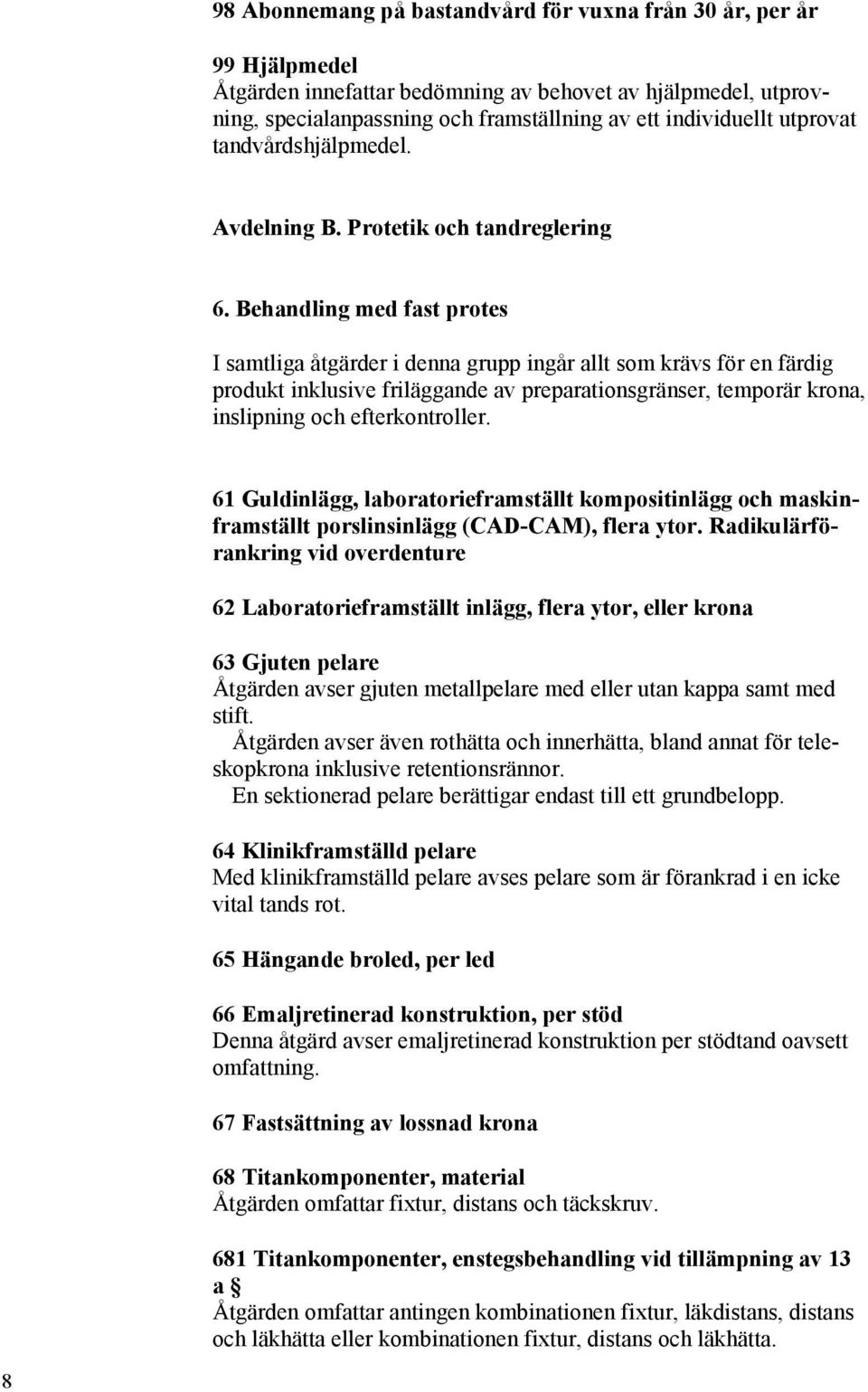 98 Abonnemang på bastandvård för vuxna från 30 år, per år

99 Hjälpmedel
Åtgärden innefattar bedömning av behovet av hjälpmedel, utprovning, specialanpassning och framställning av ett individuellt utprovat tandvårdshjälpmedel.

Avdelning B. Protetik och tandreglering

6. Behandling med fast protes

I samtliga åtgärder i denna grupp ingår allt som krävs för en färdig produkt inklusive friläggande av preparationsgränser, temporär krona, inslipning och efterkontroller.

61 Guldinlägg, laboratorieframställt kompositinlägg och maskinframställt porslinsinlägg (CAD-CAM), flera ytor. Radikulärförankring vid overdenture

62 Laboratorieframställt inlägg, flera ytor, eller krona

63 Gjuten pelare
Åtgärden avser gjuten metallpelare med eller utan kappa samt med stift.
Åtgärden avser även rothätta och innerhätta, bland annat för teleskopkrona inklusive retentionsrännor.
En sektionerad pelare berättigar endast till ett grundbelopp.

64 Klinikframställd pelare
Med klinikframställd pelare avses pelare som är förankrad i en icke vital tands rot.

65 Hängande broled, per led

66 Emaljretinerad konstruktion, per stöd
Denna åtgärd avser emaljretinerad konstruktion per stödtand oavsett omfattning.

67 Fastsättning av lossnad krona

68 Titankomponenter, material
Åtgärden omfattar fixtur, distans och täckskruv.

681 Titankomponenter, enstegsbehandling vid tillämpning av 13 a §
Åtgärden omfattar antingen kombinationen fixtur, läkdistans, distans och läkhätta eller kombinationen fixtur, distans och läkhätta.

8